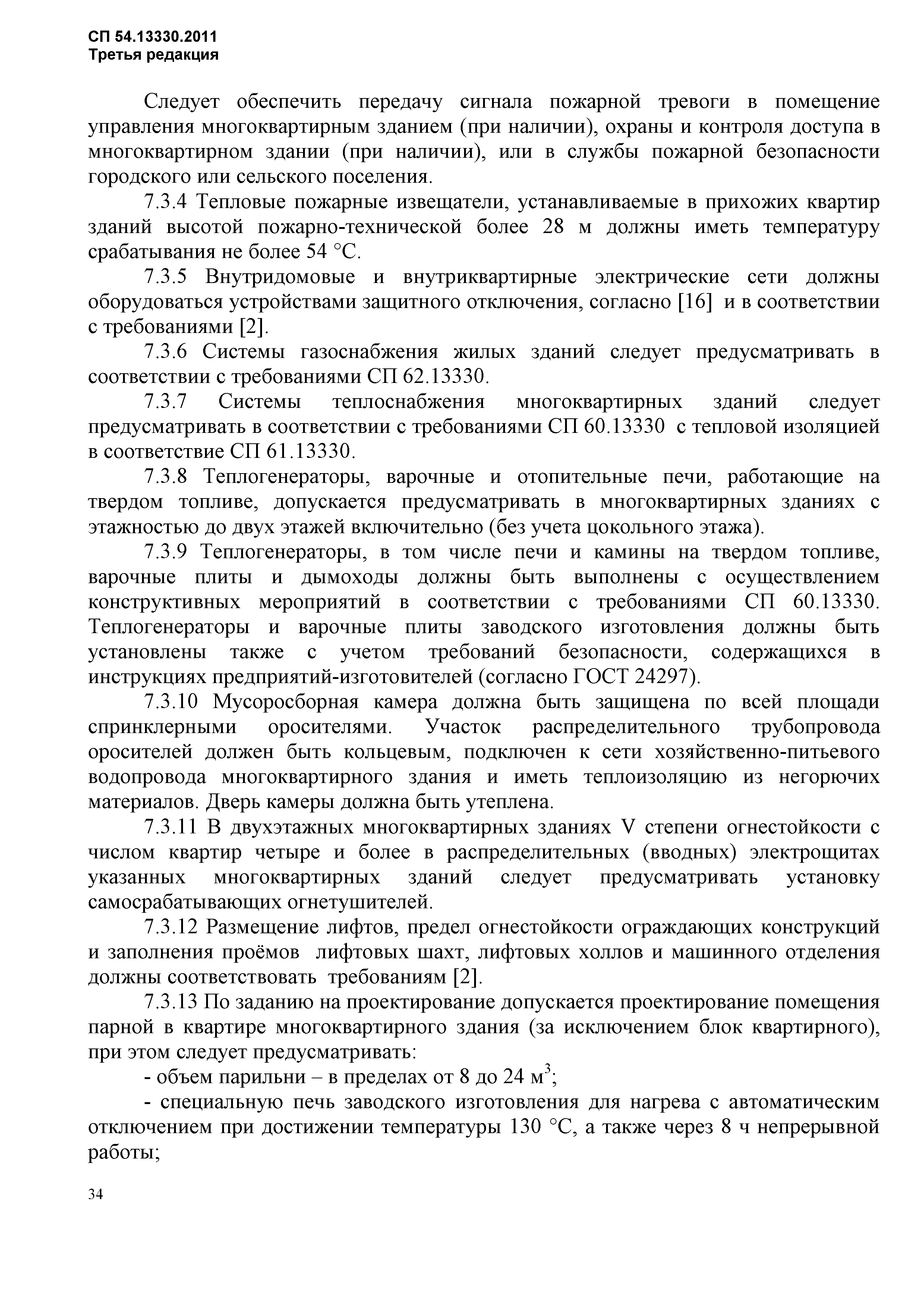 СП 54.13330.2011
Третья редакция

Следует обеспечить передачу сигнала пожарной тревоги в помещение управления многоквартирным зданием (при наличии), охраны и контроля доступа в многоквартирном здании (при наличии), или в службы пожарной безопасности городского или сельского поселения.

7.3.4 Тепловые пожарные извещатели, устанавливаемые в прихожих квартир зданий высотой пожарно-технической более 28 м должны иметь температуру срабатывания не более 54 °С.

7.3.5 Внутридомовые и внутриквартирные электрические сети должны оборудоваться устройствами защитного отключения, согласно [16] и в соответствии с требованиями [2].

7.3.6 Системы газоснабжения жилых зданий следует предусматривать в соответствии с требованиями СП 62.13330.

7.3.7 Системы теплоснабжения многоквартирных зданий следует предусматривать в соответствии с требованиями СП 60.13330 с тепловой изоляцией в соответствие СП 61.13330.

7.3.8 Теплогенераторы, варочные и отопительные печи, работающие на твердом топливе, допускается предусматривать в многоквартирных зданиях с этажностью до двух этажей включительно (без учета цокольного этажа).

7.3.9 Теплогенераторы, в том числе печи и камины на твердом топливе, варочные плиты и дымоходы должны быть выполнены с осуществлением конструктивных мероприятий в соответствии с требованиями СП 60.13330. Теплогенераторы и варочные плиты заводского изготовления должны быть установлены также с учетом требований безопасности, содержащихся в инструкциях предприятий-изготовителей (согласно ГОСТ 24297).

7.3.10 Мусоросборная камера должна быть защищена по всей площади спринклерными оросителями. Участок распределительного трубопровода оросителей должен быть кольцевым, подключен к сети хозяйственно-питьевого водопровода многоквартирного здания и иметь теплоизоляцию из негорючих материалов. Дверь камеры должна быть утеплена.

7.3.11 В двухэтажных многоквартирных зданиях V степени огнестойкости с числом квартир четыре и более в распределительных (вводных) электрощитах указанных многоквартирных зданий следует предусматривать установку самосрабатывающих огнетушителей.

7.3.12 Размещение лифтов, предел огнестойкости ограждающих конструкций и заполнения проёмов лифтовых шахт, лифтовых холлов и машинного отделения должны соответствовать требованиям [2].

7.3.13 По заданию на проектирование допускается проектирование помещения парной в квартире многоквартирного здания (за исключением блок квартирного), при этом следует предусматривать:

- объем парильни – в пределах от 8 до 24 м$^3$;

- специальную печь заводского изготовления для нагрева с автоматическим отключением при достижении температуры 130 °С, а также через 8 ч непрерывной работы;

34